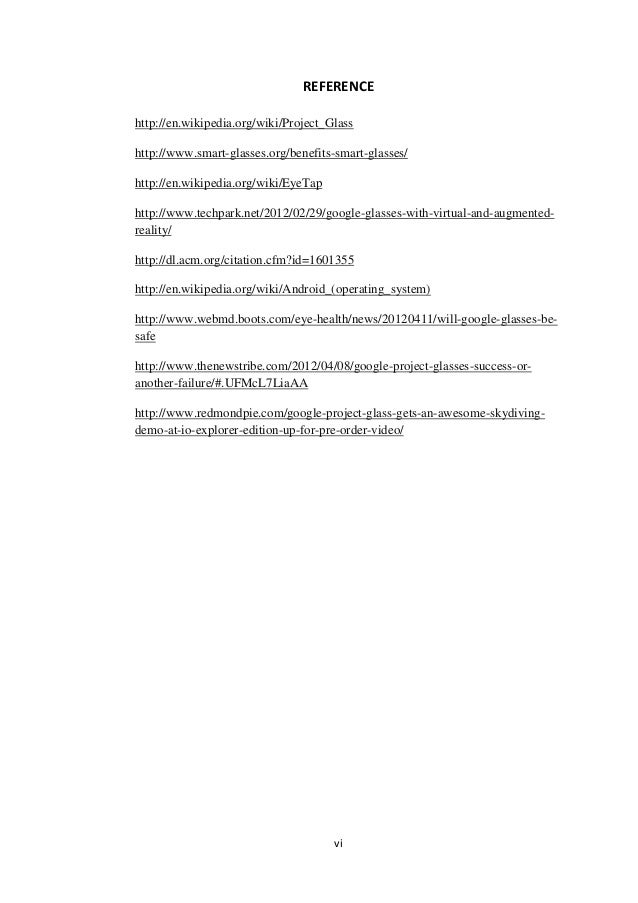 REFERENCE

http://en.wikipedia.org/wiki/Project_Glass

http://www.smart-glasses.org/benefits-smart-glasses/

http://en.wikipedia.org/wiki/EyeTap

http://www.techpark.net/2012/02/29/google-glasses-with-virtual-and-augmented-reality/

http://dl.acm.org/citation.cfm?id=1601355

http://en.wikipedia.org/wiki/Android_(operating_system)

http://www.webmd.boots.com/eye-health/news/20120411/will-google-glasses-be-safe

http://www.thenewstribe.com/2012/04/08/google-project-glasses-success-or-another-failure/#.UFMcL7LiaAA

http://www.redmondpie.com/google-project-glass-gets-an-awesome-skydiving-demo-at-io-explorer-edition-up-for-pre-order-video/

vi